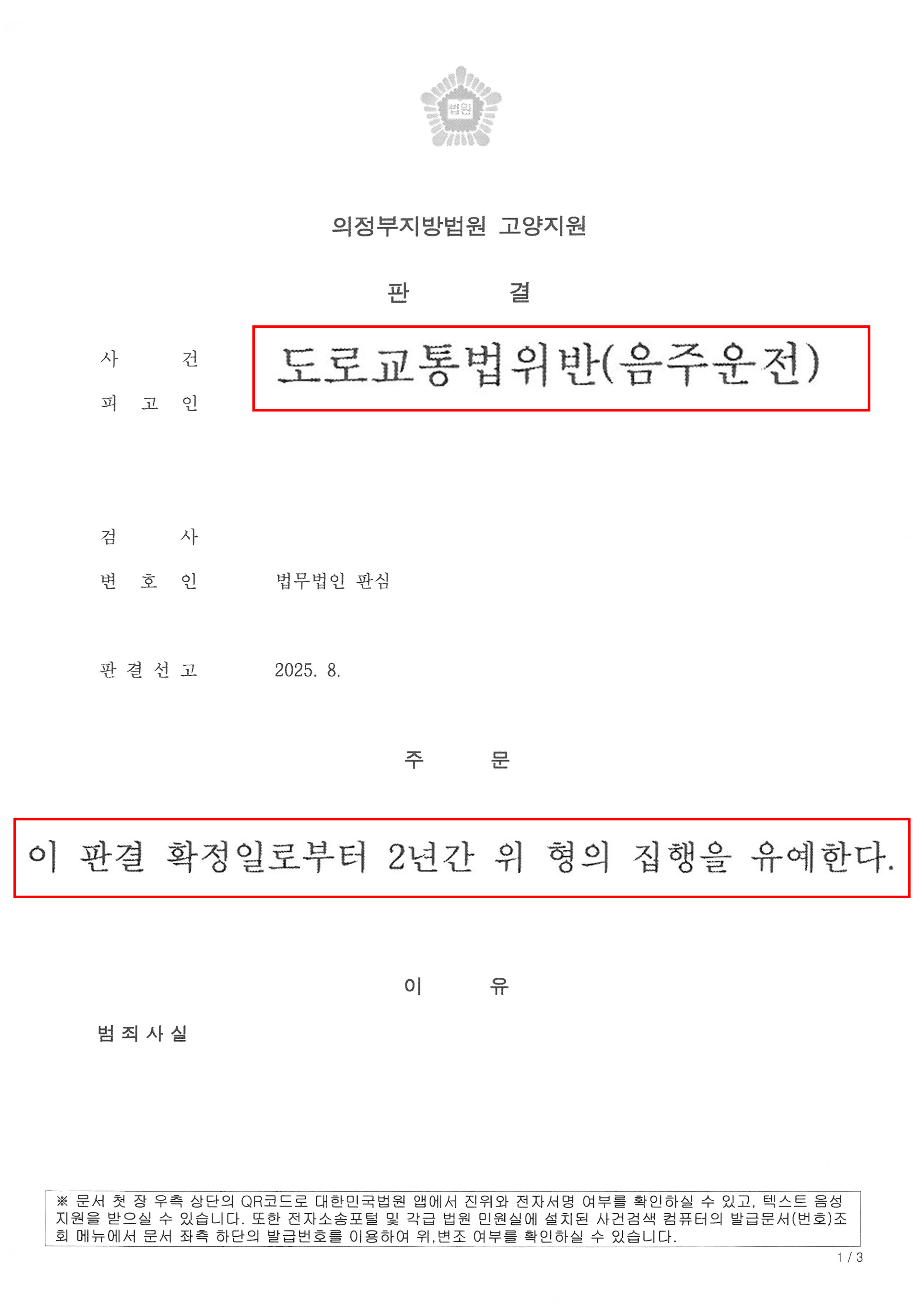 법원

의정부지방법원 고양지원

판 결

사 건 도로교통법위반(음주운전)

피 고 인

검 사

변 호 인 법무법인 판심

판 결 선 고 2025. 8.

주 문

이 판결 확정일로부터 2년간 위 형의 집행을 유예한다.

이 유

범 죄 사 실

※ 문서 첫 장 우측 상단의 QR코드로 대한민국법원 앱에서 진위와 전자서명 여부를 확인하실 수 있고, 텍스트 음성 지원을 받으실 수 있습니다. 또한 전자소송포털 및 각급 법원 민원실에 설치된 사건검색 컴퓨터의 발급문서(번호)조회 메뉴에서 문서 좌측 하단의 발급번호를 이용하여 위,변조 여부를 확인하실 수 있습니다.

1 / 3